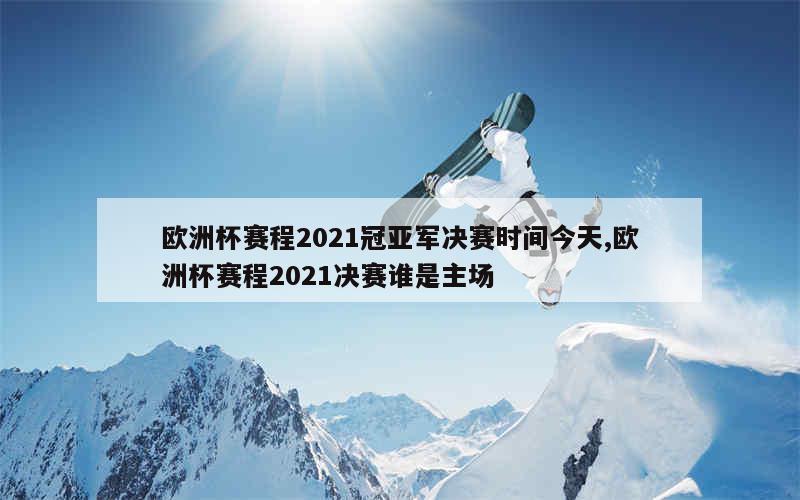 欧洲杯赛程2021冠亚军决赛时间今天,欧洲杯赛程2021决赛谁是主场